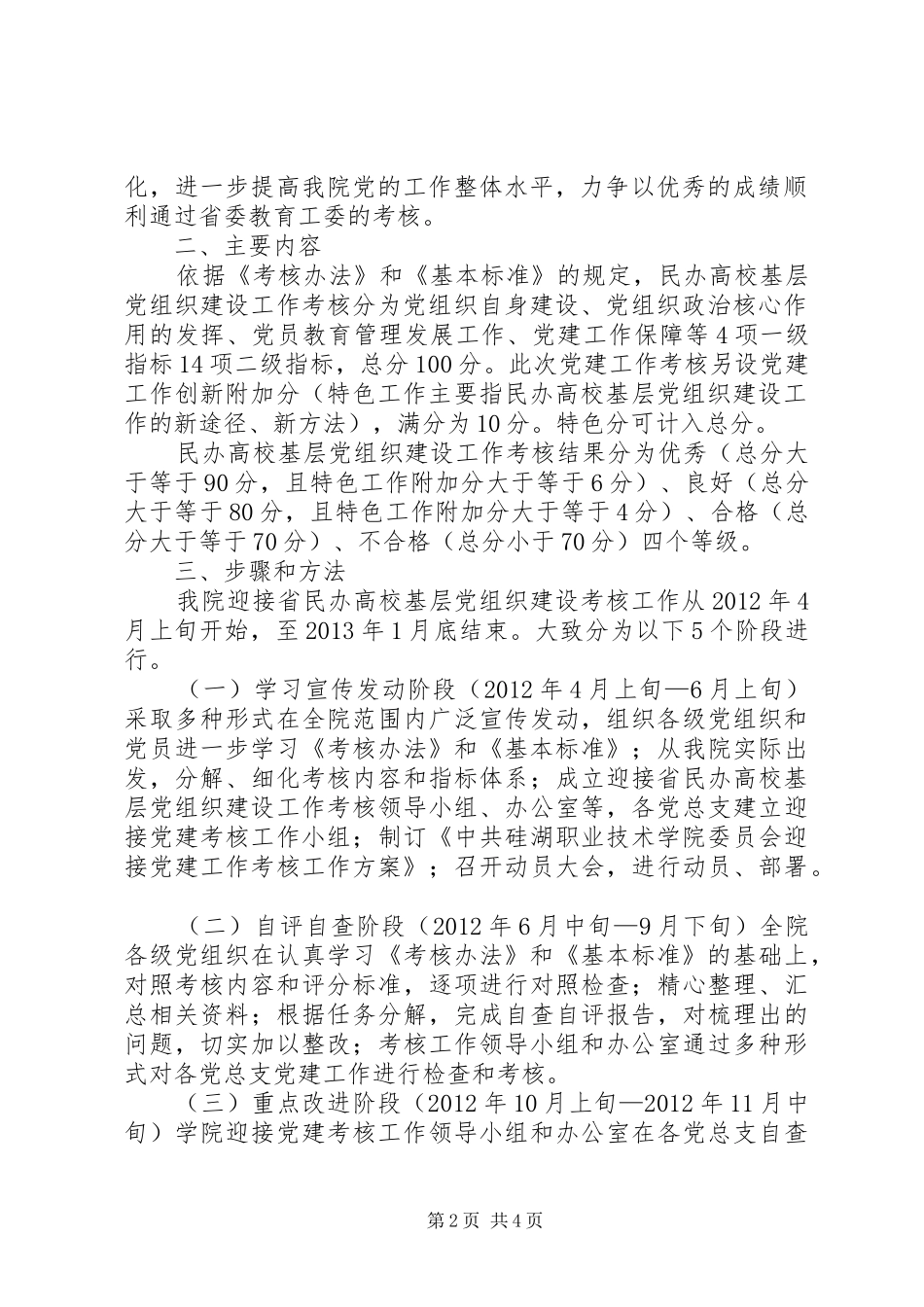 化，进一步提高我院党的工作整体水平，力争以优秀的成绩顺利通过省委教育工委的考核。

二、主要内容

依据《考核办法》和《基本标准》的规定，民办高校基层党组织建设工作考核分为党组织自身建设、党组织政治核心作用的发挥、党员教育管理发展工作、党建工作保障等4项一级指标14项二级指标，总分100分。此次党建工作考核另设党建工作创新附加分（特色工作主要指民办高校基层党组织建设工作的新途径、新方法），满分为10分。特色分可计入总分。

民办高校基层党组织建设工作考核结果分为优秀（总分大于等于90分，且特色工作附加分大于等于6分）、良好（总分大于等于80分，且特色工作附加分大于等于4分）、合格（总分大于等于70分）、不合格（总分小于70分）四个等级。

三、步骤和方法

我院迎接省民办高校基层党组织建设考核工作从2012年4月上旬开始，至2013年1月底结束。大致分为以下5个阶段进行。

（一）学习宣传发动阶段（2012年4月上旬—6月上旬）采取多种形式在全院范围内广泛宣传发动，组织各级党组织和党员进一步学习《考核办法》和《基本标准》；从我院实际出发，分解、细化考核内容和指标体系；成立迎接省民办高校基层党组织建设工作考核领导小组、办公室等，各党总支建立迎接党建考核工作小组；制订《中共硅湖职业技术学院委员会迎接党建工作考核工作方案》；召开动员大会，进行动员、部署。

（二）自评自查阶段（2012年6月中旬—9月下旬）全院各级党组织在认真学习《考核办法》和《基本标准》的基础上，对照考核内容和评分标准，逐项进行对照检查；精心整理、汇总相关资料；根据任务分解，完成自查自评报告，对梳理出的问题，切实加以整改；考核工作领导小组和办公室通过多种形式对各党总支党建工作进行检查和考核。

（三）重点改进阶段（2012年10月上旬—2012年11月中旬）学院迎接党建考核工作领导小组和办公室在各党总支自查

第2页 共4页